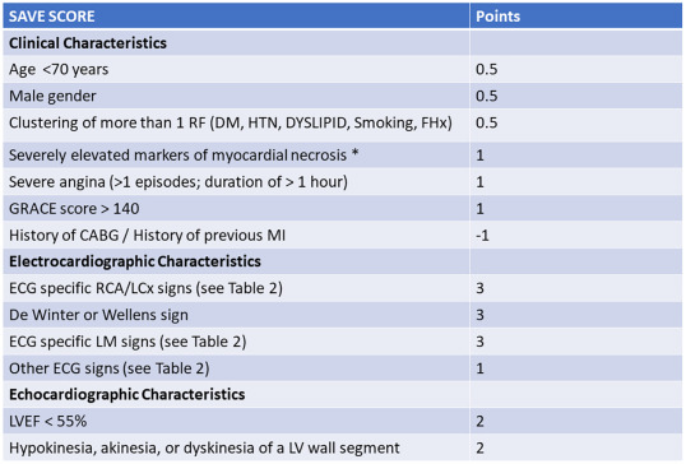 | SAVE SCORE | Points |
|---|---|
| **Clinical Characteristics** | |
| Age <70 years | 0.5 |
| Male gender | 0.5 |
| Clustering of more than 1 RF (DM, HTN, DYSLIPID, Smoking, FHx) | 0.5 |
| Severely elevated markers of myocardial necrosis * | 1 |
| Severe angina (>1 episodes; duration of > 1 hour) | 1 |
| GRACE score > 140 | 1 |
| History of CABG / History of previous MI | -1 |
| **Electrocardiographic Characteristics** | |
| ECG specific RCA/LCx signs (see Table 2) | 3 |
| De Winter or Wellens sign | 3 |
| ECG specific LM signs (see Table 2) | 3 |
| Other ECG signs (see Table 2) | 1 |
| **Echocardiographic Characteristics** | |
| LVEF < 55% | 2 |
| Hypokinesia, akinesia, or dyskinesia of a LV wall segment | 2 |